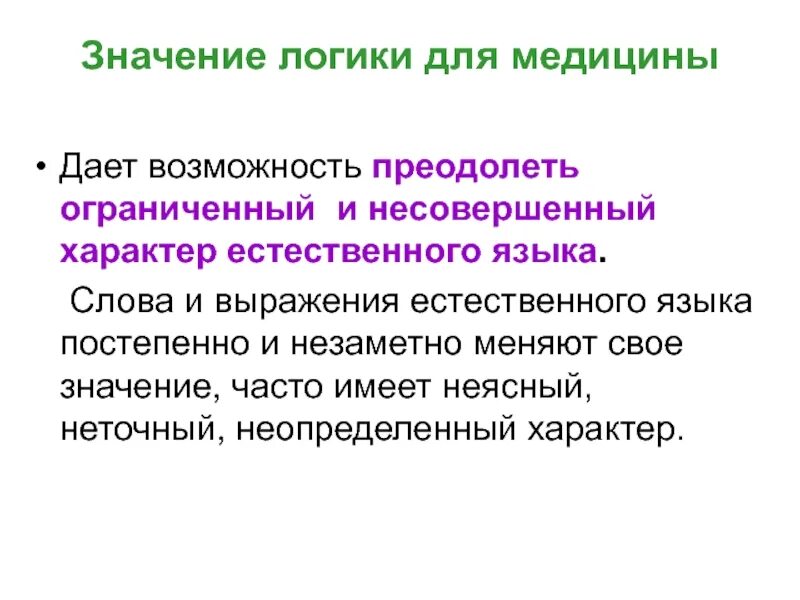 Значение логики для медицины

• Дает возможность преодолеть ограниченный и несовершенный характер естественного языка.

Слова и выражения естественного языка постепенно и незаметно меняют свое значение, часто имеет неясный, неточный, неопределенный характер.